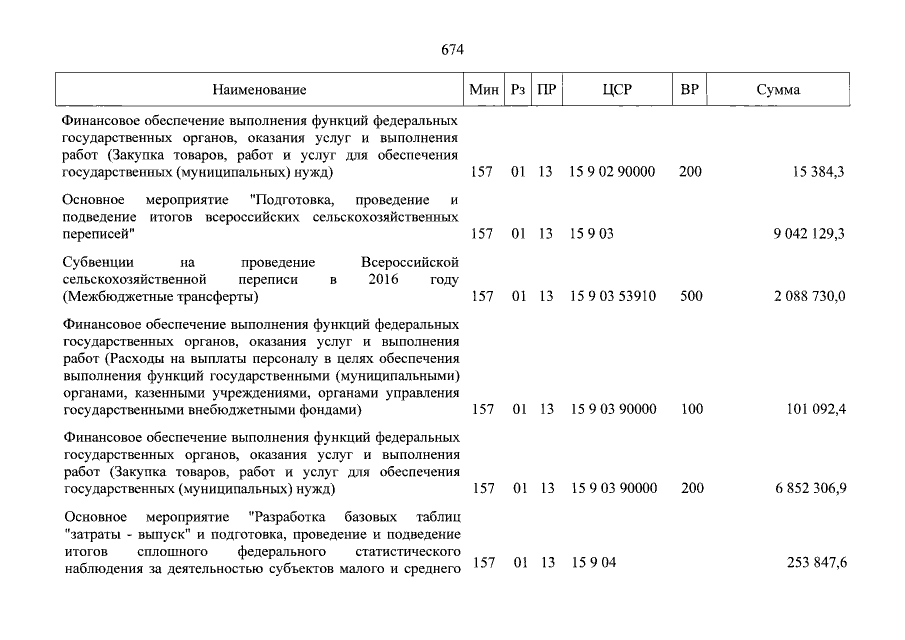 674

| Наименование | Мин | Рз | ПР | ЦСР | ВР | Сумма |
|---|---|---|---|---|---|---|
| Финансовое обеспечение выполнения функций федеральных государственных органов, оказания услуг и выполнения работ (Закупка товаров, работ и услуг для обеспечения государственных (муниципальных) нужд) | 157 | 01 | 13 | 15 9 02 90000 | 200 | 15 384,3 |
| Основное мероприятие "Подготовка, проведение и подведение итогов всероссийских сельскохозяйственных переписей" | 157 | 01 | 13 | 15 9 03 | | 9 042 129,3 |
| Субвенции на проведение Всероссийской сельскохозяйственной переписи в 2016 году (Межбюджетные трансферты) | 157 | 01 | 13 | 15 9 03 53910 | 500 | 2 088 730,0 |
| Финансовое обеспечение выполнения функций федеральных государственных органов, оказания услуг и выполнения работ (Расходы на выплаты персоналу в целях обеспечения выполнения функций государственными (муниципальными) органами, казенными учреждениями, органами управления государственными внебюджетными фондами) | 157 | 01 | 13 | 15 9 03 90000 | 100 | 101 092,4 |
| Финансовое обеспечение выполнения функций федеральных государственных органов, оказания услуг и выполнения работ (Закупка товаров, работ и услуг для обеспечения государственных (муниципальных) нужд) | 157 | 01 | 13 | 15 9 03 90000 | 200 | 6 852 306,9 |
| Основное мероприятие "Разработка базовых таблиц "затраты - выпуск" и подготовка, проведение и подведение итогов сплошного федерального статистического наблюдения за деятельностью субъектов малого и среднего | 157 | 01 | 13 | 15 9 04 | | 253 847,6 |